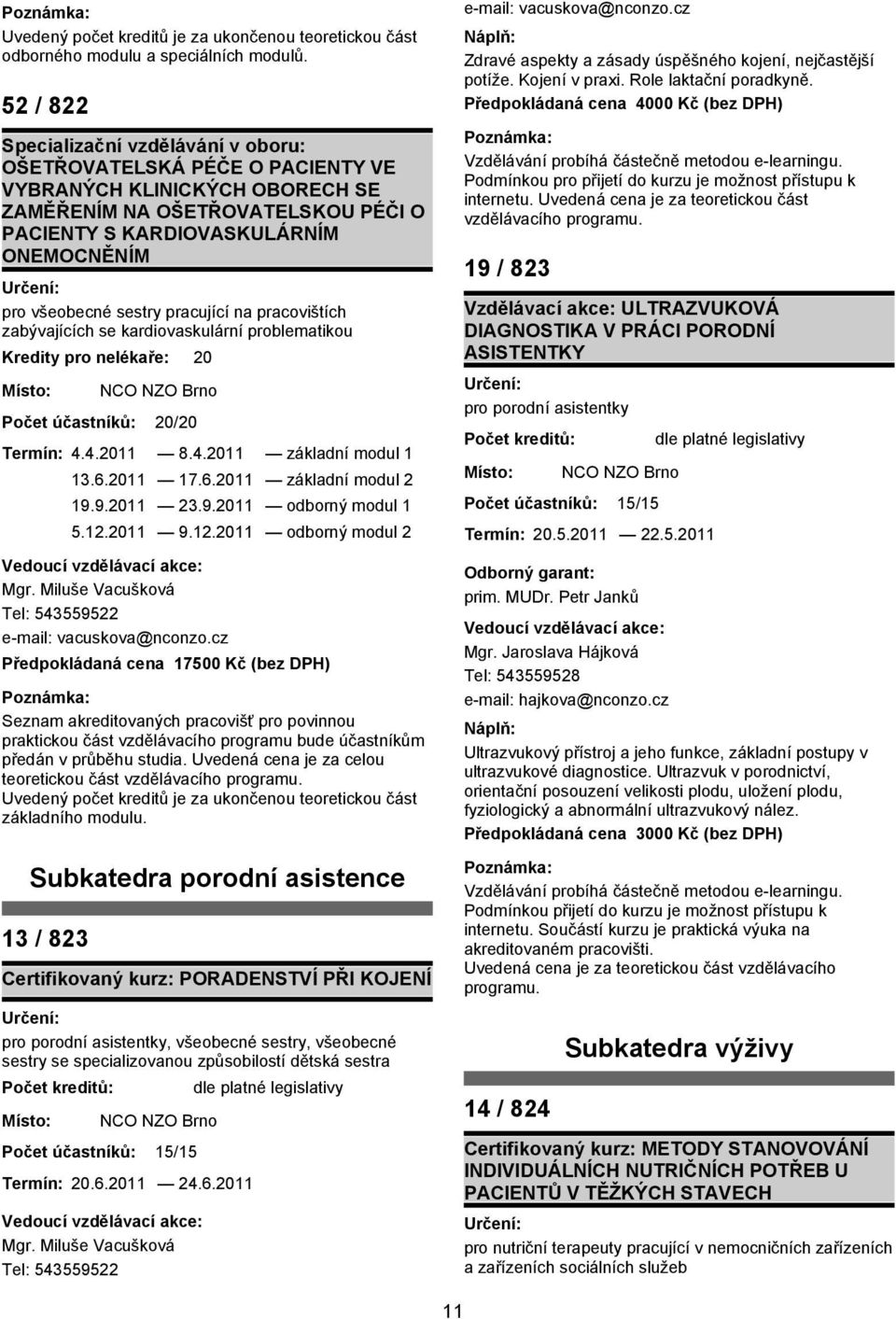 Poznámka:
Uvedený počet kreditů je za ukončenou teoretickou část odborného modulu a speciálních modulů.

52 / 822

Specializační vzdělávání v oboru: OŠETŘOVATELSKÁ PÉČE O PACIENTY VE VYBRANÝCH KLINICKÝCH OBORECH SE ZAMĚŘENÍM NA OŠETŘOVATELSKOU PÉČI O PACIENTY S KARDIOVASKULÁRNÍM ONEMOCNĚNÍM

Určení:
pro všeobecné sestry pracující na pracovištích zabývajících se kardiovaskulární problematikou

Kredity pro nelékaře: 20

Místo: NCO NZO Brno

Počet účastníků: 20/20

Termín: 4.4.2011 — 8.4.2011 — základní modul 1
13.6.2011 — 17.6.2011 — základní modul 2
19.9.2011 — 23.9.2011 — odborný modul 1
5.12.2011 — 9.12.2011 — odborný modul 2

Vedoucí vzdělávací akce:
Mgr. Miluše Vacušková
Tel: 543559522
e-mail: vacuskova@nconzo.cz

Předpokládaná cena 17500 Kč (bez DPH)

Poznámka:
Seznam akreditovaných pracovišť pro povinnou praktickou část vzdělávacího programu bude účastníkům předán v průběhu studia. Uvedená cena je za celou teoretickou část vzdělávacího programu.
Uvedený počet kreditů je za ukončenou teoretickou část základního modulu.

Subkatedra porodní asistence

13 / 823

Certifikovaný kurz: PORADENSTVÍ PŘI KOJENÍ

Určení:
pro porodní asistentky, všeobecné sestry, všeobecné sestry se specializovanou způsobilostí dětská sestra

Počet kreditů: dle platné legislativy

Místo: NCO NZO Brno

Počet účastníků: 15/15

Termín: 20.6.2011 — 24.6.2011

Vedoucí vzdělávací akce:
Mgr. Miluše Vacušková
Tel: 543559522
e-mail: vacuskova@nconzo.cz

Náplň:
Zdravé aspekty a zásady úspěšného kojení, nejčastější potíže. Kojení v praxi. Role laktační poradkyně.

Předpokládaná cena 4000 Kč (bez DPH)

Poznámka:
Vzdělávání probíhá částečně metodou e-learningu. Podmínkou pro přijetí do kurzu je možnost přístupu k internetu. Uvedená cena je za teoretickou část vzdělávacího programu.

19 / 823

Vzdělávací akce: ULTRAZVUKOVÁ DIAGNOSTIKA V PRÁCI PORODNÍ ASISTENTKY

Určení:
pro porodní asistentky

Počet kreditů: dle platné legislativy

Místo: NCO NZO Brno

Počet účastníků: 15/15

Termín: 20.5.2011 — 22.5.2011

Odborný garant:
prim. MUDr. Petr Janků

Vedoucí vzdělávací akce:
Mgr. Jaroslava Hájková
Tel: 543559528
e-mail: hajkova@nconzo.cz

Náplň:
Ultrazvukový přístroj a jeho funkce, základní postupy v ultrazvukové diagnostice. Ultrazvuk v porodnictví, orientační posouzení velikosti plodu, uložení plodu, fyziologický a abnormální ultrazvukový nález.

Předpokládaná cena 3000 Kč (bez DPH)

Poznámka:
Vzdělávání probíhá částečně metodou e-learningu. Podmínkou přijetí do kurzu je možnost přístupu k internetu. Součástí kurzu je praktická výuka na akreditovaném pracovišti.
Uvedená cena je za teoretickou část vzdělávacího programu.

Subkatedra výživy

14 / 824

Certifikovaný kurz: METODY STANOVOVÁNÍ INDIVIDUÁLNÍCH NUTRIČNÍCH POTŘEB U PACIENTŮ V TĚŽKÝCH STAVECH

Určení:
pro nutriční terapeuty pracující v nemocničních zařízeních a zařízeních sociálních služeb

11